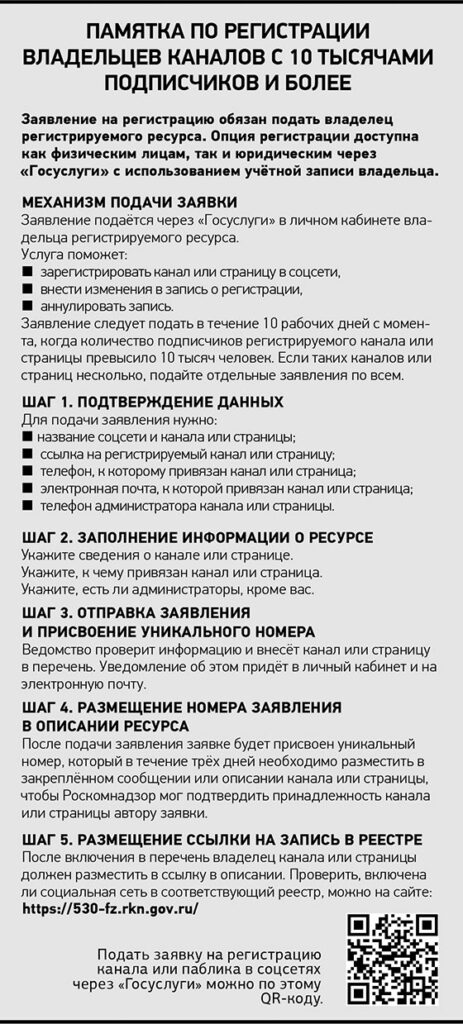 ПАМЯТКА ПО РЕГИСТРАЦИИ ВЛАДЕЛЬЦЕВ КАНАЛОВ С 10 ТЫСЯЧАМИ ПОДПИСЧИКОВ И БОЛЕЕ

Заявление на регистрацию обязан подать владелец регистрируемого ресурса. Опция регистрации доступна как физическим лицам, так и юридическим через «Госуслуги» с использованием учётной записи владельца.

МЕХАНИЗМ ПОДАЧИ ЗАЯВКИ
Заявление подаётся через «Госуслуги» в личном кабинете владельца регистрируемого ресурса.
Услуга поможет:
■ зарегистрировать канал или страницу в соцсети,
■ внести изменения в запись о регистрации,
■ аннулировать запись.
Заявление следует подать в течение 10 рабочих дней с момента, когда количество подписчиков регистрируемого канала или страницы превысило 10 тысяч человек. Если таких каналов или страниц несколько, подайте отдельные заявления по всем.

ШАГ 1. ПОДТВЕРЖДЕНИЕ ДАННЫХ
Для подачи заявления нужно:
■ название соцсети и канала или страницы;
■ ссылка на регистрируемый канал или страницу;
■ телефон, к которому привязан канал или страница;
■ электронная почта, к которой привязан канал или страница;
■ телефон администратора канала или страницы.

ШАГ 2. ЗАПОЛНЕНИЕ ИНФОРМАЦИИ О РЕСУРСЕ
Укажите сведения о канале или странице.
Укажите, к чему привязан канал или страница.
Укажите, есть ли администраторы, кроме вас.

ШАГ 3. ОТПРАВКА ЗАЯВЛЕНИЯ И ПРИСВОЕНИЕ УНИКАЛЬНОГО НОМЕРА
Ведомство проверит информацию и внесёт канал или страницу в перечень. Уведомление об этом придёт в личный кабинет и на электронную почту.

ШАГ 4. РАЗМЕЩЕНИЕ НОМЕРА ЗАЯВЛЕНИЯ В ОПИСАНИИ РЕСУРСА
После подачи заявления заявке будет присвоен уникальный номер, который в течение трёх дней необходимо разместить в закреплённом сообщении или описании канала или страницы, чтобы Роскомнадзор мог подтвердить принадлежность канала или страницы автору заявки.

ШАГ 5. РАЗМЕЩЕНИЕ ССЫЛКИ НА ЗАПИСЬ В РЕЕСТРЕ
После включения в перечень владелец канала или страницы должен разместить в ссылку в описании. Проверить, включена ли социальная сеть в соответствующий реестр, можно на сайте: https://530-fz.rkn.gov.ru/

Подать заявку на регистрацию канала или паблика в соцсетях через «Госуслуги» можно по этому QR-коду.